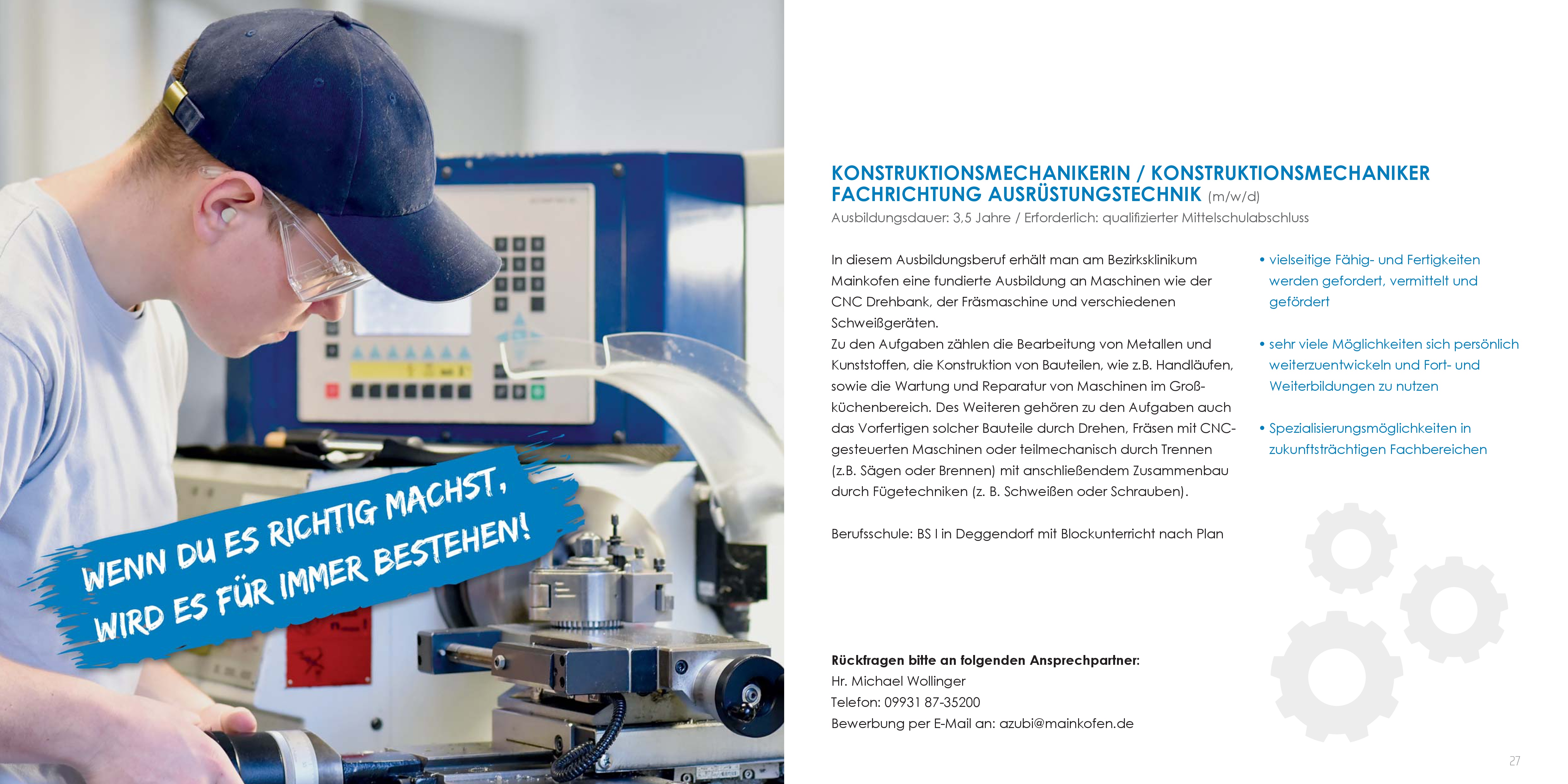 WENN DU ES RICHTIG MACHST, WIRD ES FÜR IMMER BESTEHEN!

KONSTRUKTIONSMECHANIKERIN / KONSTRUKTIONSMECHANIKER
FACHRICHTUNG AUSRÜSTUNGSTECHNIK (m/w/d)
Ausbildungsdauer: 3,5 Jahre / Erforderlich: qualifizierter Mittelschulabschluss

In diesem Ausbildungsberuf erhält man am Bezirksklinikum Mainkofen eine fundierte Ausbildung an Maschinen wie der CNC Drehbank, der Fräsmaschine und verschiedenen Schweißgeräten.
Zu den Aufgaben zählen die Bearbeitung von Metallen und Kunststoffen, die Konstruktion von Bauteilen, wie z.B. Handläufen, sowie die Wartung und Reparatur von Maschinen im Großküchenbereich. Des Weiteren gehören zu den Aufgaben auch das Vorfertigen solcher Bauteile durch Drehen, Fräsen mit CNC-gesteuerten Maschinen oder teilmechanisch durch Trennen (z.B. Sägen oder Brennen) mit anschließendem Zusammenbau durch Fügetechniken (z. B. Schweißen oder Schrauben).

Berufsschule: BS I in Deggendorf mit Blockunterricht nach Plan

• vielseitige Fähig- und Fertigkeiten werden gefordert, vermittelt und gefördert

• sehr viele Möglichkeiten sich persönlich weiterzuentwickeln und Fort- und Weiterbildungen zu nutzen

• Spezialisierungsmöglichkeiten in zukunftsträchtigen Fachbereichen

Rückfragen bitte an folgenden Ansprechpartner:
Hr. Michael Wollinger
Telefon: 09931 87-35200
Bewerbung per E-Mail an: azubi@mainkofen.de

27